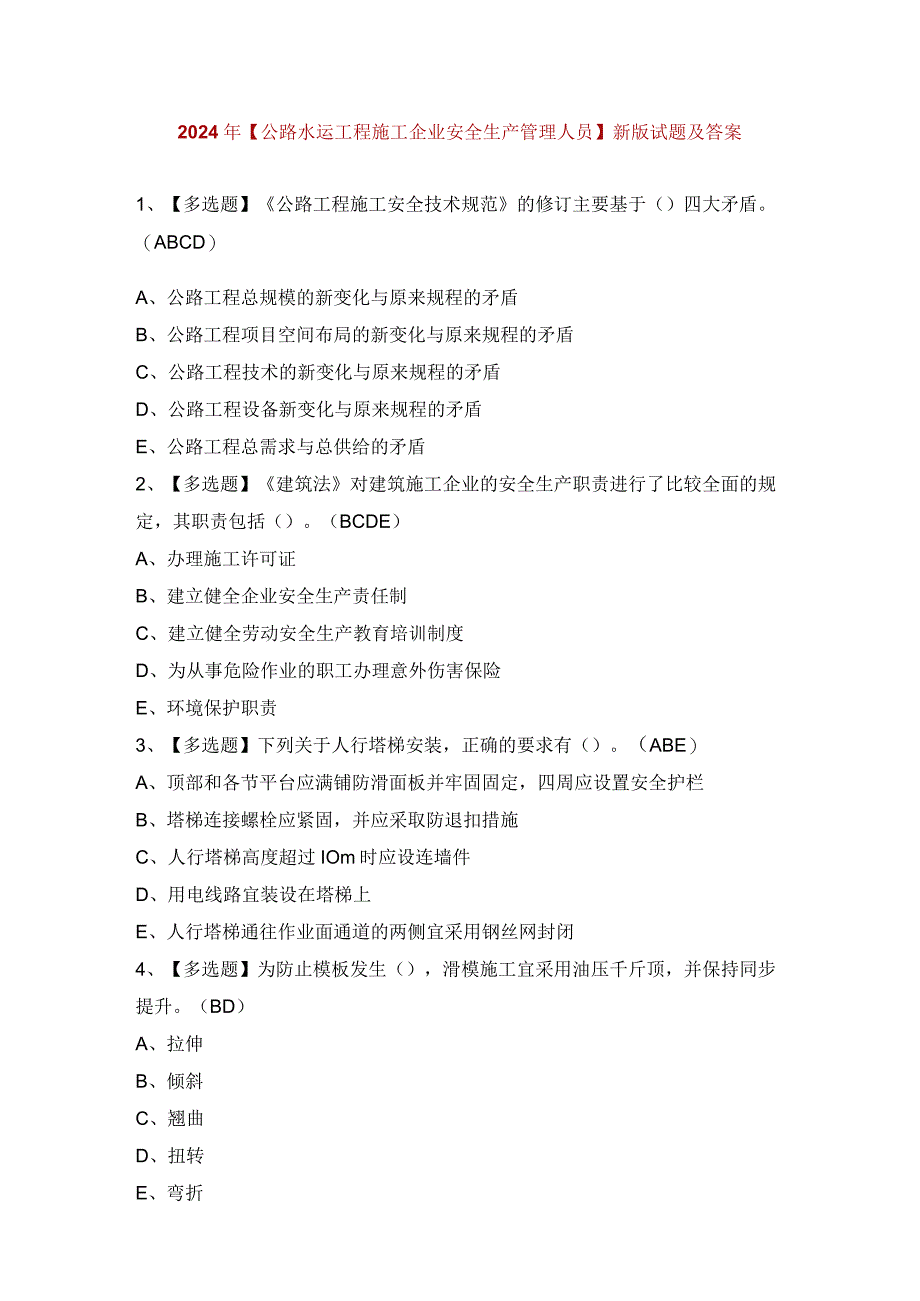 2024年【公路水运工程施工企业安全生产管理人员】新版试题及答案

1、【多选题】《公路工程施工安全技术规范》的修订主要基于（）四大矛盾。（ABCD）

A、公路工程总规模的新变化与原来规程的矛盾

B、公路工程项目空间布局的新变化与原来规程的矛盾

C、公路工程技术的新变化与原来规程的矛盾

D、公路工程设备新变化与原来规程的矛盾

E、公路工程总需求与总供给的矛盾

2、【多选题】《建筑法》对建筑施工企业的安全生产职责进行了比较全面的规定，其职责包括（）。（BCDE）

A、办理施工许可证

B、建立健全企业安全生产责任制

C、建立健全劳动安全生产教育培训制度

D、为从事危险作业的职工办理意外伤害保险

E、环境保护职责

3、【多选题】下列关于人行塔梯安装，正确的要求有（）。（ABE）

A、顶部和各节平台应满铺防滑面板并牢固固定，四周应设置安全护栏

B、塔梯连接螺栓应紧固，并应采取防退扣措施

C、人行塔梯高度超过IOm时应设连墙件

D、用电线路宜装设在塔梯上

E、人行塔梯通往作业面通道的两侧宜采用钢丝网封闭

4、【多选题】为防止模板发生（），滑模施工宜采用油压千斤顶，并保持同步提升。（BD）

A、拉伸

B、倾斜

C、翘曲

D、扭转

E、弯折